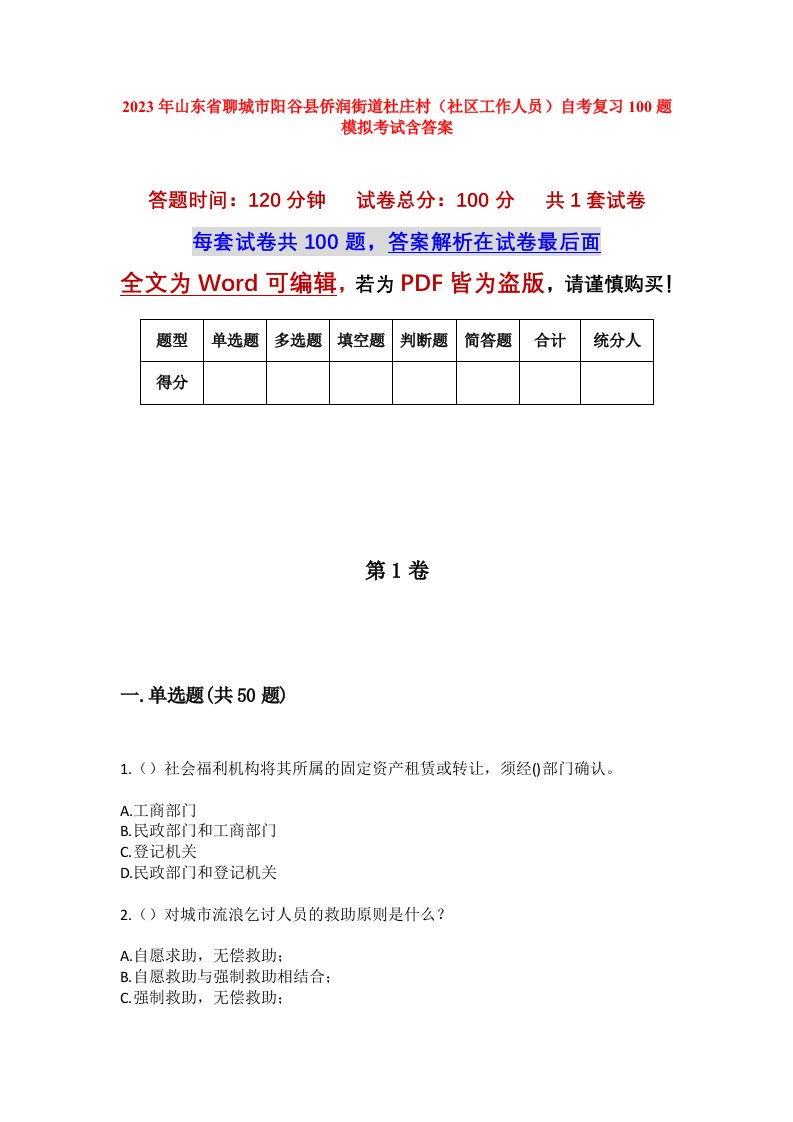 2023年山东省聊城市阳谷县侨润街道杜庄村（社区工作人员）自考复习100题模拟考试含答案

答题时间：120分钟　试卷总分：100分　共1套试卷

每套试卷共100题，答案解析在试卷最后面

全文为Word可编辑，若为PDF皆为盗版，请谨慎购买！

| 题型 | 单选题 | 多选题 | 填空题 | 判断题 | 简答题 | 合计 | 统分人 |
|---|---|---|---|---|---|---|---|
| 得分 | | | | | | | |

第1卷

一.单选题(共50题)

1.（）社会福利机构将其所属的固定资产租赁或转让，须经()部门确认。

A.工商部门
B.民政部门和工商部门
C.登记机关
D.民政部门和登记机关

2.（）对城市流浪乞讨人员的救助原则是什么？

A.自愿求助，无偿救助；
B.自愿救助与强制救助相结合；
C.强制救助，无偿救助；